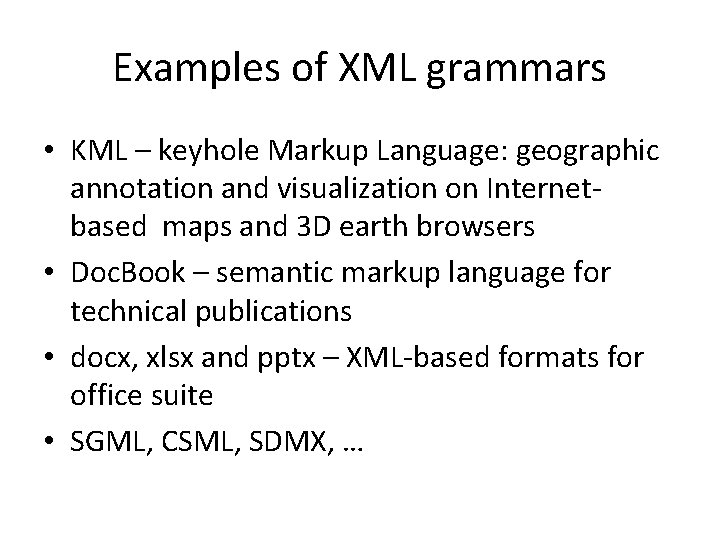 Examples of XML grammars

• KML – keyhole Markup Language: geographic annotation and visualization on Internet-based maps and 3D earth browsers
• DocBook – semantic markup language for technical publications
• docx, xlsx and pptx – XML-based formats for office suite
• SGML, CSML, SDMX, …